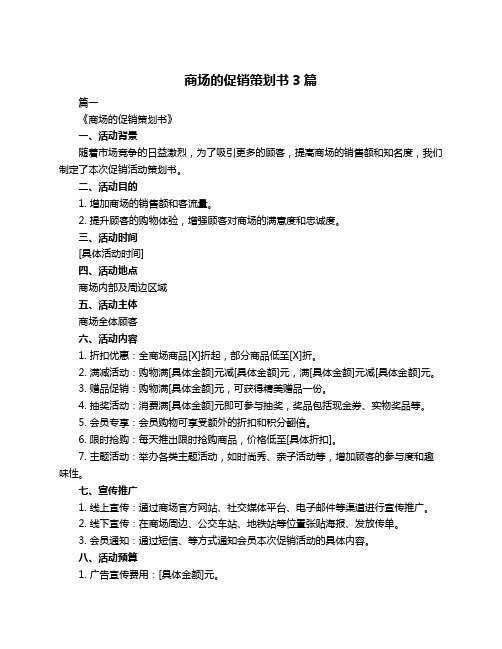 商场的促销策划书 3 篇

篇一

《商场的促销策划书》

一、活动背景

随着市场竞争的日益激烈，为了吸引更多的顾客，提高商场的销售额和知名度，我们制定了本次促销活动策划书。

二、活动目的

1. 增加商场的销售额和客流量。

2. 提升顾客的购物体验，增强顾客对商场的满意度和忠诚度。

三、活动时间

[具体活动时间]

四、活动地点

商场内部及周边区域

五、活动主体

商场全体顾客

六、活动内容

1. 折扣优惠：全商场商品[X]折起，部分商品低至[X]折。

2. 满减活动：购物满[具体金额]元减[具体金额]元，满[具体金额]元减[具体金额]元。

3. 赠品促销：购物满[具体金额]元，可获得精美赠品一份。

4. 抽奖活动：消费满[具体金额]元即可参与抽奖，奖品包括现金券、实物奖品等。

5. 会员专享：会员购物可享受额外的折扣和积分翻倍。

6. 限时抢购：每天推出限时抢购商品，价格低至[具体折扣]。

7. 主题活动：举办各类主题活动，如时尚秀、亲子活动等，增加顾客的参与度和趣味性。

七、宣传推广

1. 线上宣传：通过商场官方网站、社交媒体平台、电子邮件等渠道进行宣传推广。

2. 线下宣传：在商场周边、公交车站、地铁站等位置张贴海报、发放传单。

3. 会员通知：通过短信、等方式通知会员本次促销活动的具体内容。

八、活动预算

1. 广告宣传费用：[具体金额]元。